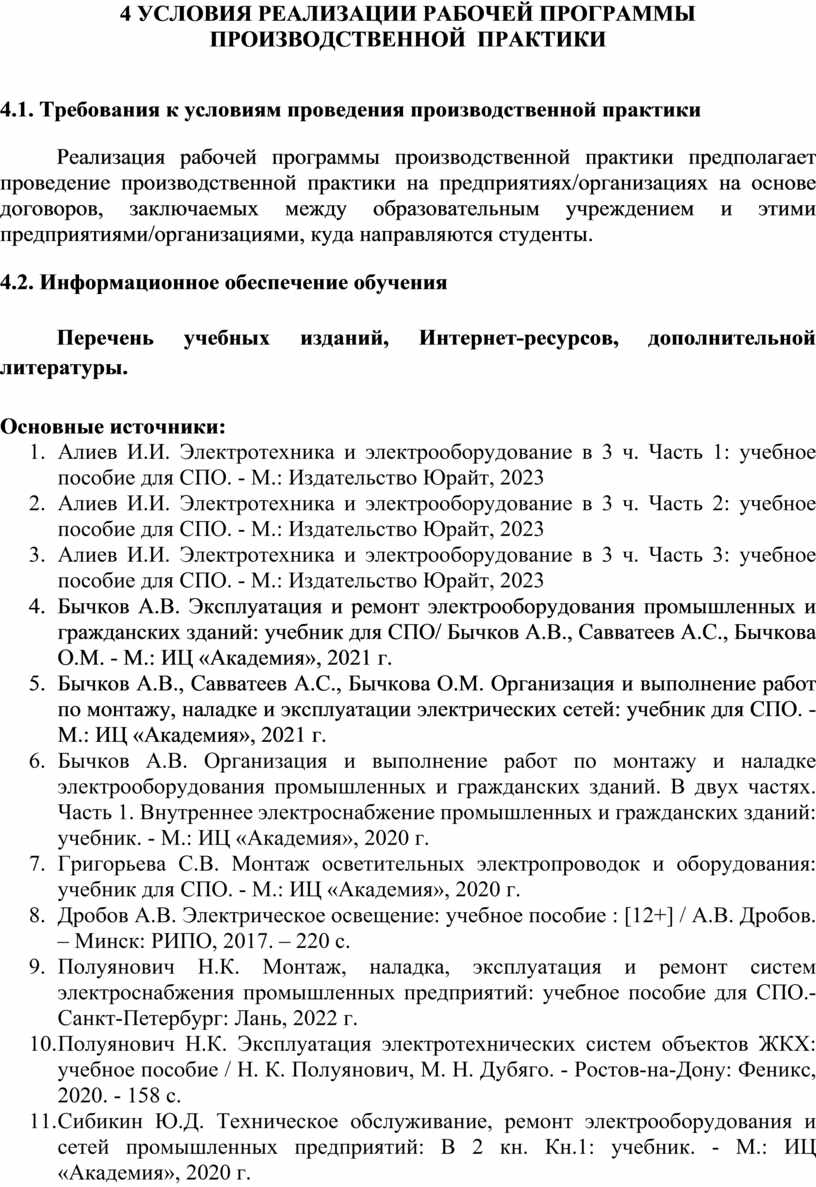 4 УСЛОВИЯ РЕАЛИЗАЦИИ РАБОЧЕЙ ПРОГРАММЫ ПРОИЗВОДСТВЕННОЙ ПРАКТИКИ

4.1. Требования к условиям проведения производственной практики

Реализация рабочей программы производственной практики предполагает проведение производственной практики на предприятиях/организациях на основе договоров, заключаемых между образовательным учреждением и этими предприятиями/организациями, куда направляются студенты.

4.2. Информационное обеспечение обучения

Перечень учебных изданий, Интернет-ресурсов, дополнительной литературы.

Основные источники:
1. Алиев И.И. Электротехника и электрооборудование в 3 ч. Часть 1: учебное пособие для СПО. - М.: Издательство Юрайт, 2023
2. Алиев И.И. Электротехника и электрооборудование в 3 ч. Часть 2: учебное пособие для СПО. - М.: Издательство Юрайт, 2023
3. Алиев И.И. Электротехника и электрооборудование в 3 ч. Часть 3: учебное пособие для СПО. - М.: Издательство Юрайт, 2023
4. Бычков А.В. Эксплуатация и ремонт электрооборудования промышленных и гражданских зданий: учебник для СПО/ Бычков А.В., Савватеев А.С., Бычкова О.М. - М.: ИЦ «Академия», 2021 г.
5. Бычков А.В., Савватеев А.С., Бычкова О.М. Организация и выполнение работ по монтажу, наладке и эксплуатации электрических сетей: учебник для СПО. - М.: ИЦ «Академия», 2021 г.
6. Бычков А.В. Организация и выполнение работ по монтажу и наладке электрооборудования промышленных и гражданских зданий. В двух частях. Часть 1. Внутреннее электроснабжение промышленных и гражданских зданий: учебник. - М.: ИЦ «Академия», 2020 г.
7. Григорьева С.В. Монтаж осветительных электропроводок и оборудования: учебник для СПО. - М.: ИЦ «Академия», 2020 г.
8. Дробов А.В. Электрическое освещение: учебное пособие : [12+] / А.В. Дробов. – Минск: РИПО, 2017. – 220 с.
9. Полуянович Н.К. Монтаж, наладка, эксплуатация и ремонт систем электроснабжения промышленных предприятий: учебное пособие для СПО.- Санкт-Петербург: Лань, 2022 г.
10. Полуянович Н.К. Эксплуатация электротехнических систем объектов ЖКХ: учебное пособие / Н. К. Полуянович, М. Н. Дубяго. - Ростов-на-Дону: Феникс, 2020. - 158 с.
11. Сибикин Ю.Д. Техническое обслуживание, ремонт электрооборудования и сетей промышленных предприятий: В 2 кн. Кн.1: учебник. - М.: ИЦ «Академия», 2020 г.